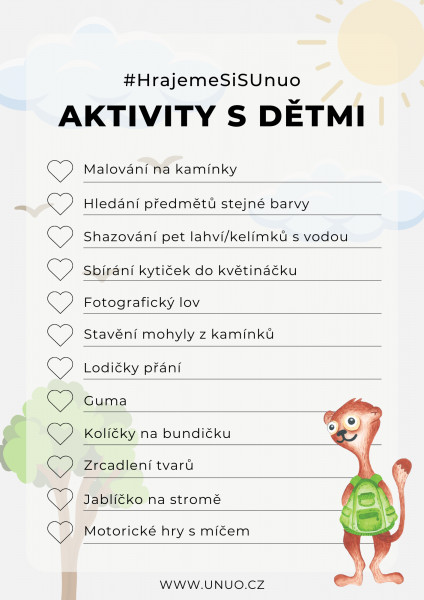 #HrajemeSiSUnuo

AKTIVITY S DĚTMI

Malování na kamínky

Hledání předmětů stejné barvy

Shazování pet lahví/kelímků s vodou

Sbírání kytiček do květináčku

Fotografický lov

Stavění mohyly z kamínků

Lodičky přání

Guma

Kolíčky na bundičku

Zrcadlení tvarů

Jablíčko na stromě

Motorické hry s míčem

WWW.UNUO.CZ